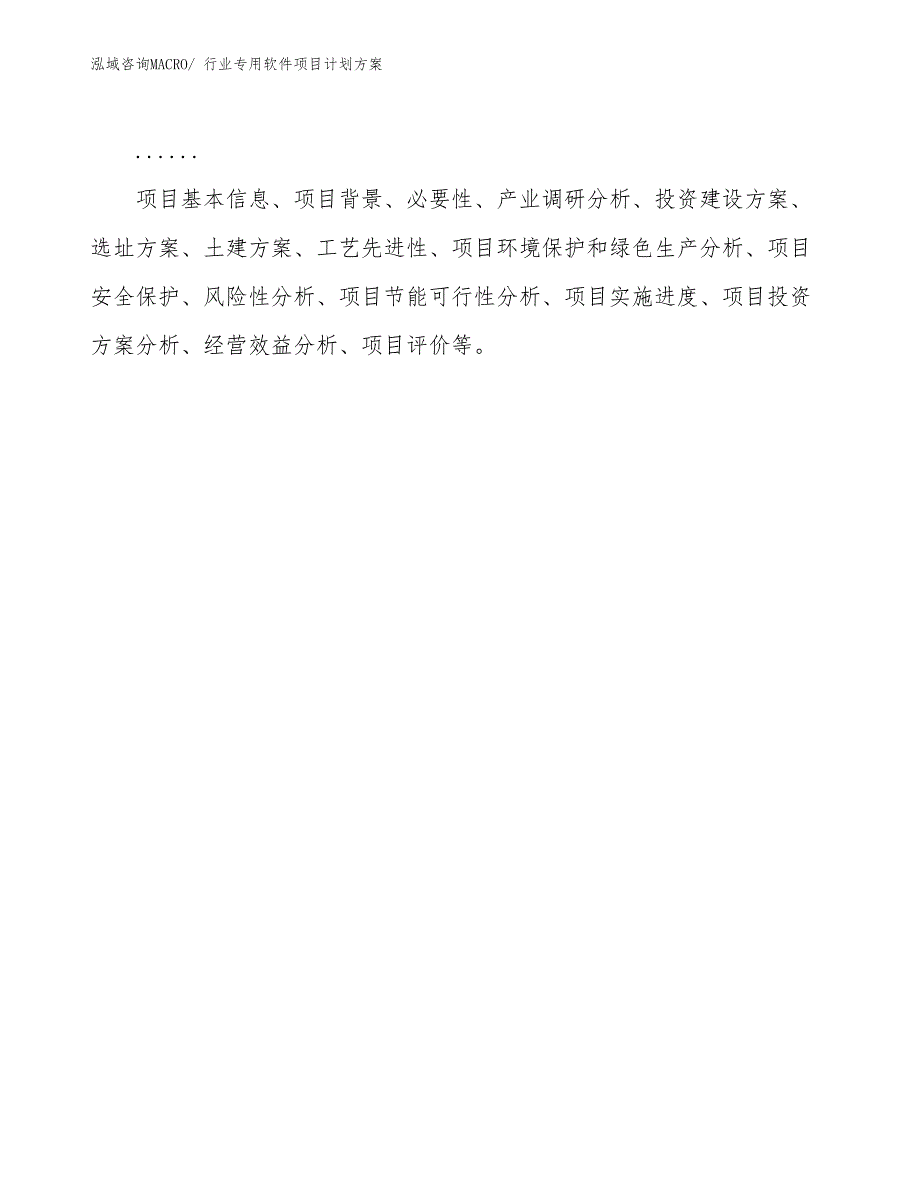 泓域咨询MACRO/ 行业专用软件项目计划方案

……

项目基本信息、项目背景、必要性、产业调研分析、投资建设方案、选址方案、土建方案、工艺先进性、项目环境保护和绿色生产分析、项目安全保护、风险性分析、项目节能可行性分析、项目实施进度、项目投资方案分析、经营效益分析、项目评价等。